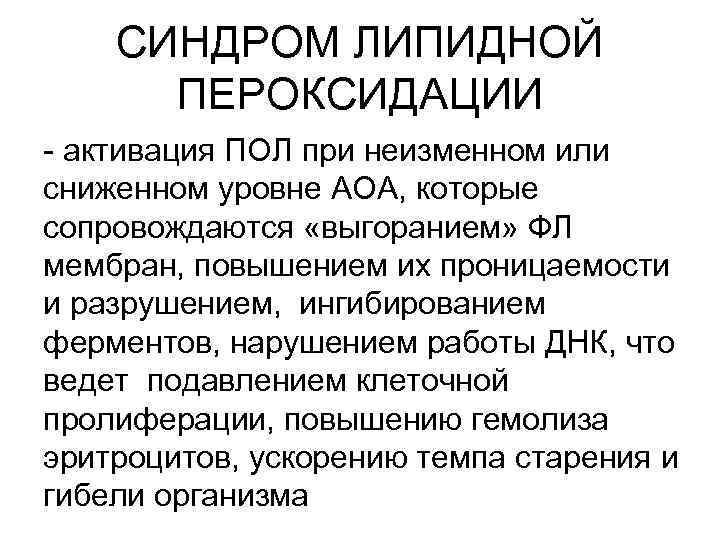 СИНДРОМ ЛИПИДНОЙ ПЕРОКСИДАЦИИ

- активация ПОЛ при неизменном или сниженном уровне АОА, которые сопровождаются «выгоранием» ФЛ мембран, повышением их проницаемости и разрушением, ингибированием ферментов, нарушением работы ДНК, что ведет подавлением клеточной пролиферации, повышению гемолиза эритроцитов, ускорению темпа старения и гибели организма